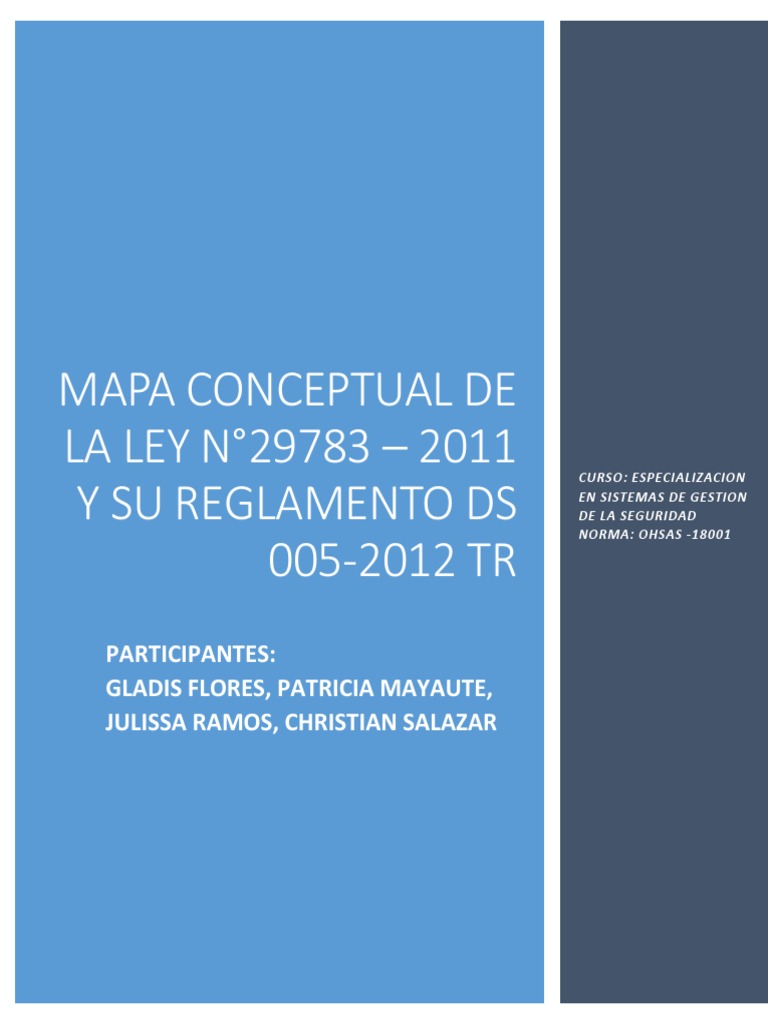 MAPA CONCEPTUAL DE LA LEY N°29783 – 2011 Y SU REGLAMENTO DS 005-2012 TR

PARTICIPANTES:
GLADIS FLORES, PATRICIA MAYAUTE, JULISSA RAMOS, CHRISTIAN SALAZAR

CURSO: ESPECIALIZACION EN SISTEMAS DE GESTION DE LA SEGURIDAD
NORMA: OHSAS -18001